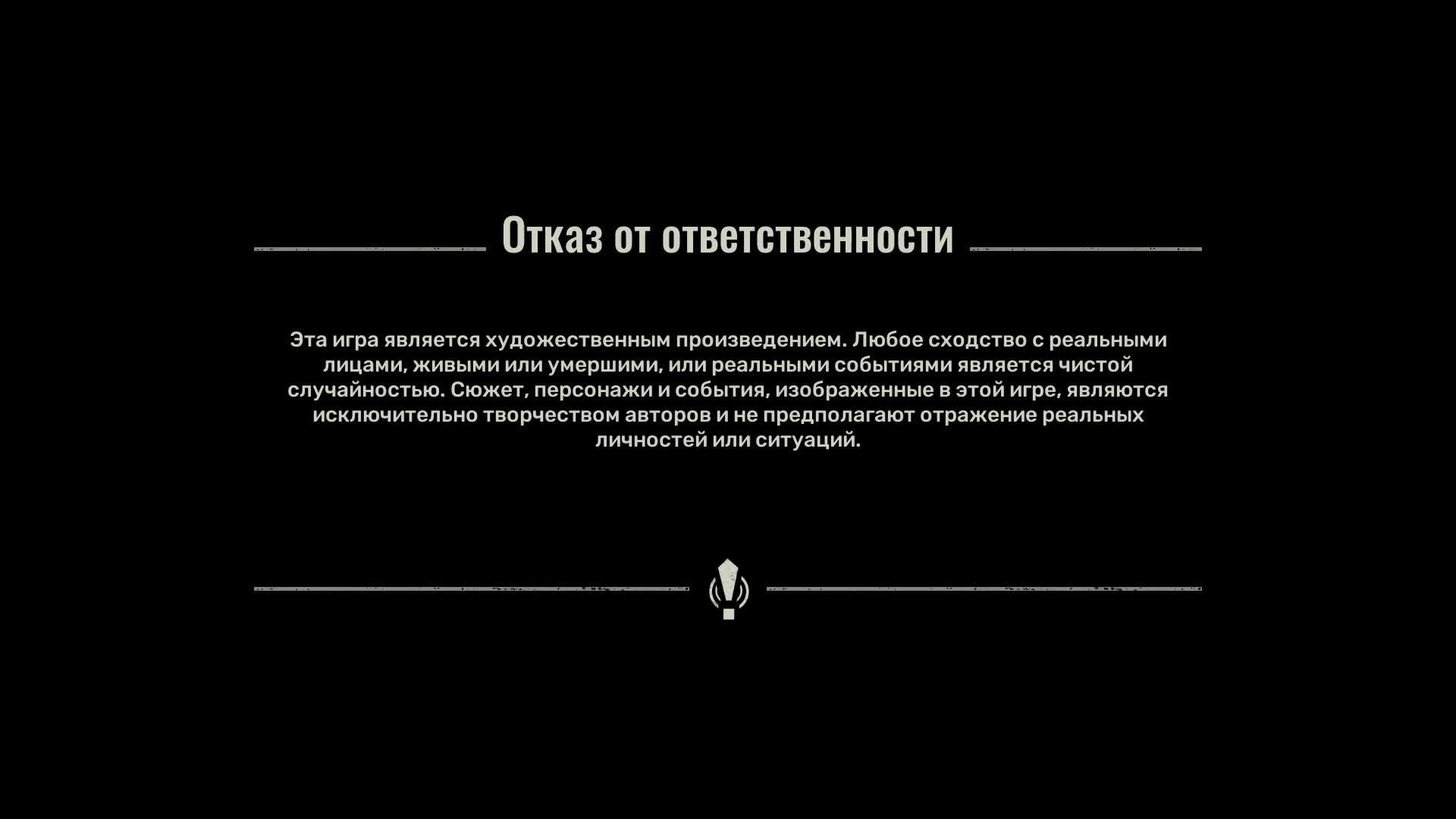 Отказ от ответственности

Эта игра является художественным произведением. Любое сходство с реальными лицами, живыми или умершими, или реальными событиями является чистой случайностью. Сюжет, персонажи и события, изображенные в этой игре, являются исключительно творчеством авторов и не предполагают отражение реальных личностей или ситуаций.